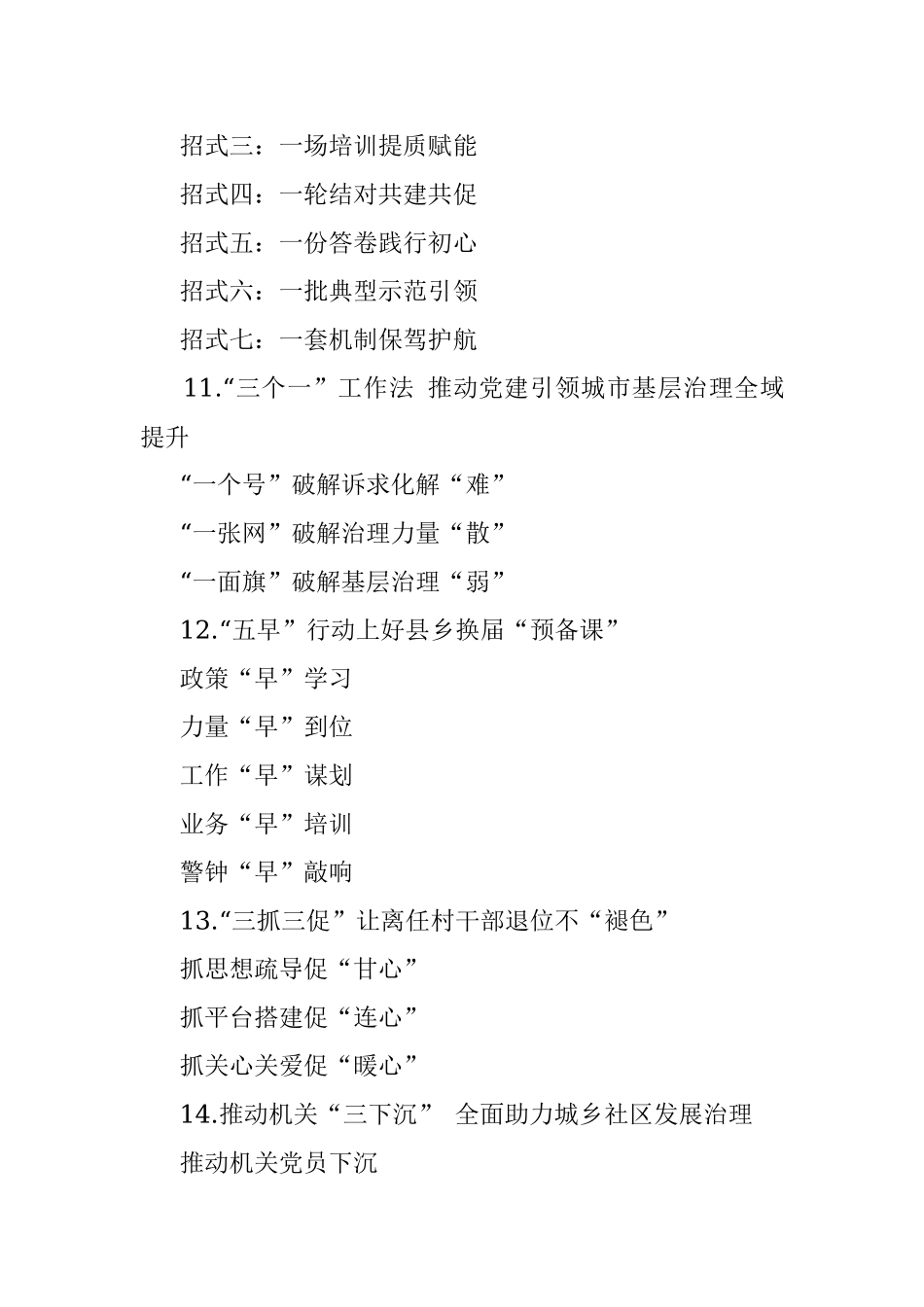 招式三：一场培训提质赋能

招式四：一轮结对共建共促

招式五：一份答卷践行初心

招式六：一批典型示范引领

招式七：一套机制保驾护航

11.“三个一”工作法 推动党建引领城市基层治理全域提升

“一个号”破解诉求化解“难”

“一张网”破解治理力量“散”

“一面旗”破解基层治理“弱”

12.“五早”行动上好县乡换届“预备课”

政策“早”学习

力量“早”到位

工作“早”谋划

业务“早”培训

警钟“早”敲响

13.“三抓三促”让离任村干部退位不“褪色”

抓思想疏导促“甘心”

抓平台搭建促“连心”

抓关心关爱促“暖心”

14.推动机关“三下沉” 全面助力城乡社区发展治理

推动机关党员下沉